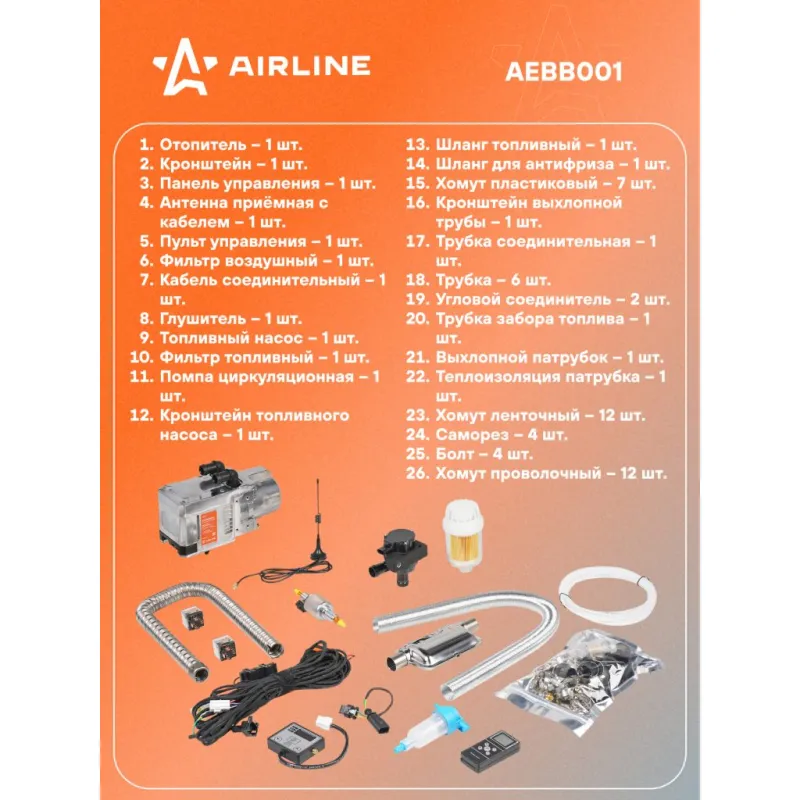 AIRLINE

AEBB001

1. Отопитель – 1 шт.
2. Кронштейн – 1 шт.
3. Панель управления – 1 шт.
4. Антенна приёмная с кабелем – 1 шт.
5. Пульт управления – 1 шт.
6. Фильтр воздушный – 1 шт.
7. Кабель соединительный – 1 шт.
8. Глушитель – 1 шт.
9. Топливный насос – 1 шт.
10. Фильтр топливный – 1 шт.
11. Помпа циркуляционная – 1 шт.
12. Кронштейн топливного насоса – 1 шт.

13. Шланг топливный – 1 шт.
14. Шланг для антифриза – 1 шт.
15. Хомут пластиковый – 7 шт.
16. Кронштейн выхлопной трубы – 1 шт.
17. Трубка соединительная – 1 шт.
18. Трубка – 6 шт.
19. Угловой соединитель – 2 шт.
20. Трубка забора топлива – 1 шт.
21. Выхлопной патрубок – 1 шт.
22. Теплоизоляция патрубка – 1 шт.
23. Хомут ленточный – 12 шт.
24. Саморез – 4 шт.
25. Болт – 4 шт.
26. Хомут проволочный – 12 шт.